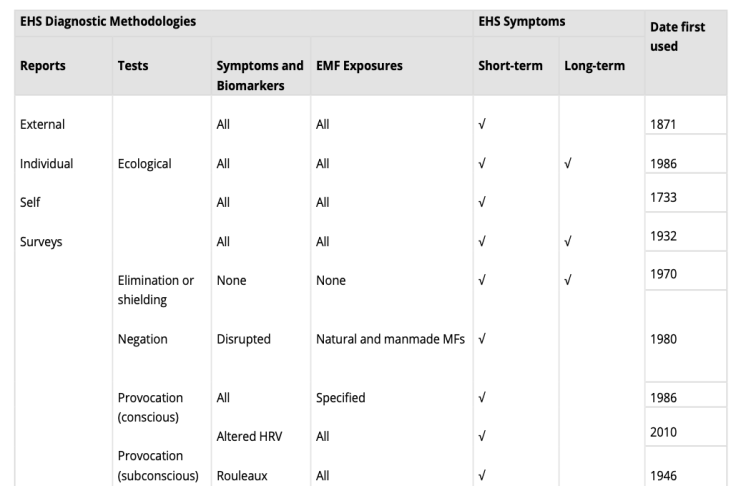 | EHS Diagnostic Methodologies | | | | EHS Symptoms | | Date first used |
|---|---|---|---|---|---|---|
| Reports | Tests | Symptoms and Biomarkers | EMF Exposures | Short-term | Long-term | |
| External | | All | All | √ | | 1871 |
| Individual | Ecological | All | All | √ | √ | 1986 |
| Self | | All | All | √ | | 1733 |
| Surveys | | All | All | √ | √ | 1932 |
| | Elimination or shielding | None | None | √ | √ | 1970 |
| | Negation | Disrupted | Natural and manmade MFs | √ | | 1980 |
| | Provocation (conscious) | All | Specified | √ | | 1986 |
| | | Altered HRV | All | √ | | 2010 |
| | Provocation (subconscious) | Rouleaux | All | √ | | 1946 |